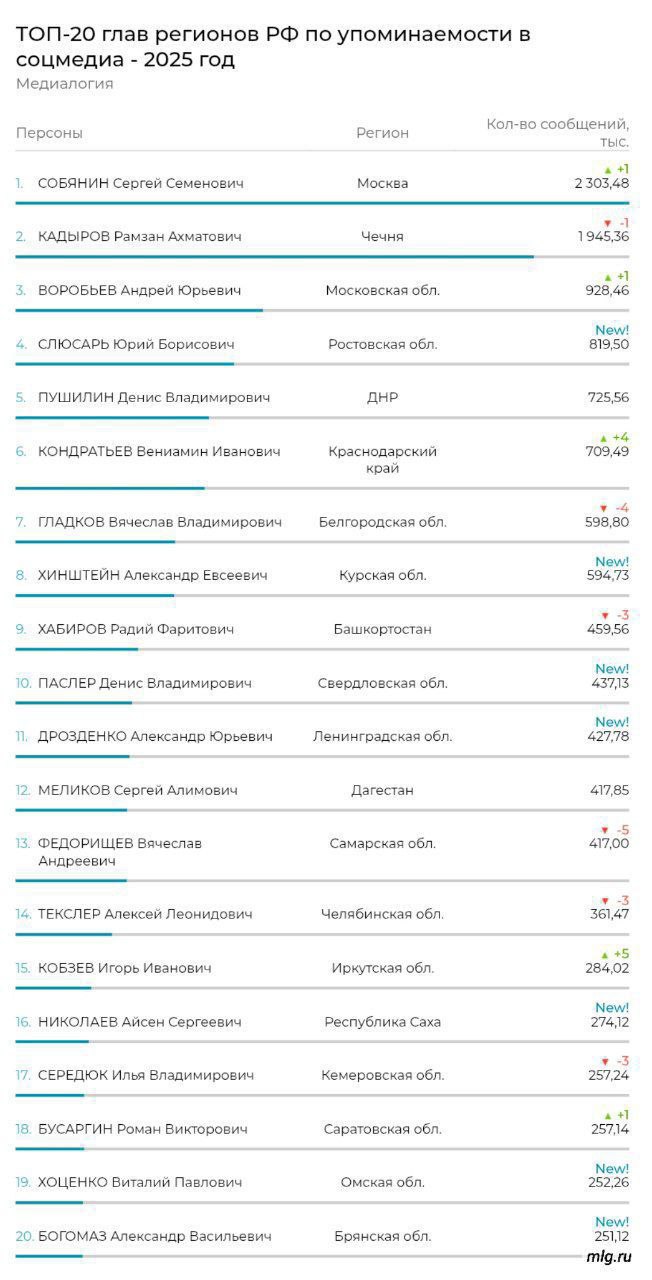 ТОП-20 глав регионов РФ по упоминаемости в соцмедиа - 2025 год
Медиалогия

| Персоны | Регион | Кол-во сообщений, тыс. |
|---|---|---|
| 1. СОБЯНИН Сергей Семенович | Москва | ▲ +1 2 303,48 |
| 2. КАДЫРОВ Рамзан Ахматович | Чечня | ▼ -1 1 945,36 |
| 3. ВОРОБЬЕВ Андрей Юрьевич | Московская обл. | ▲ +1 928,46 |
| 4. СЛЮСАРЬ Юрий Борисович | Ростовская обл. | New! 819,50 |
| 5. ПУШИЛИН Денис Владимирович | ДНР | 725,56 |
| 6. КОНДРАТЬЕВ Вениамин Иванович | Краснодарский край | ▲ +4 709,49 |
| 7. ГЛАДКОВ Вячеслав Владимирович | Белгородская обл. | ▼ -4 598,80 |
| 8. ХИНШТЕЙН Александр Евсеевич | Курская обл. | New! 594,73 |
| 9. ХАБИРОВ Радий Фаритович | Башкортостан | ▼ -3 459,56 |
| 10. ПАСЛЕР Денис Владимирович | Свердловская обл. | New! 437,13 |
| 11. ДРОЗДЕНКО Александр Юрьевич | Ленинградская обл. | New! 427,78 |
| 12. МЕЛИКОВ Сергей Алимович | Дагестан | 417,85 |
| 13. ФЕДОРИЩЕВ Вячеслав Андреевич | Самарская обл. | ▼ -5 417,00 |
| 14. ТЕКСЛЕР Алексей Леонидович | Челябинская обл. | ▼ -3 361,47 |
| 15. КОБЗЕВ Игорь Иванович | Иркутская обл. | ▲ +5 284,02 |
| 16. НИКОЛАЕВ Айсен Сергеевич | Республика Саха | New! 274,12 |
| 17. СЕРЕДЮК Илья Владимирович | Кемеровская обл. | ▼ -3 257,24 |
| 18. БУСАРГИН Роман Викторович | Саратовская обл. | ▲ +1 257,14 |
| 19. ХОЦЕНКО Виталий Павлович | Омская обл. | New! 252,26 |
| 20. БОГОМАЗ Александр Васильевич | Брянская обл. | New! 251,12 |

mlg.ru